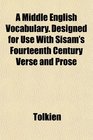 A Middle English Vocabulary. Designed for Use With Sisam's Fourteenth Century Verse and Prose

Tolkien